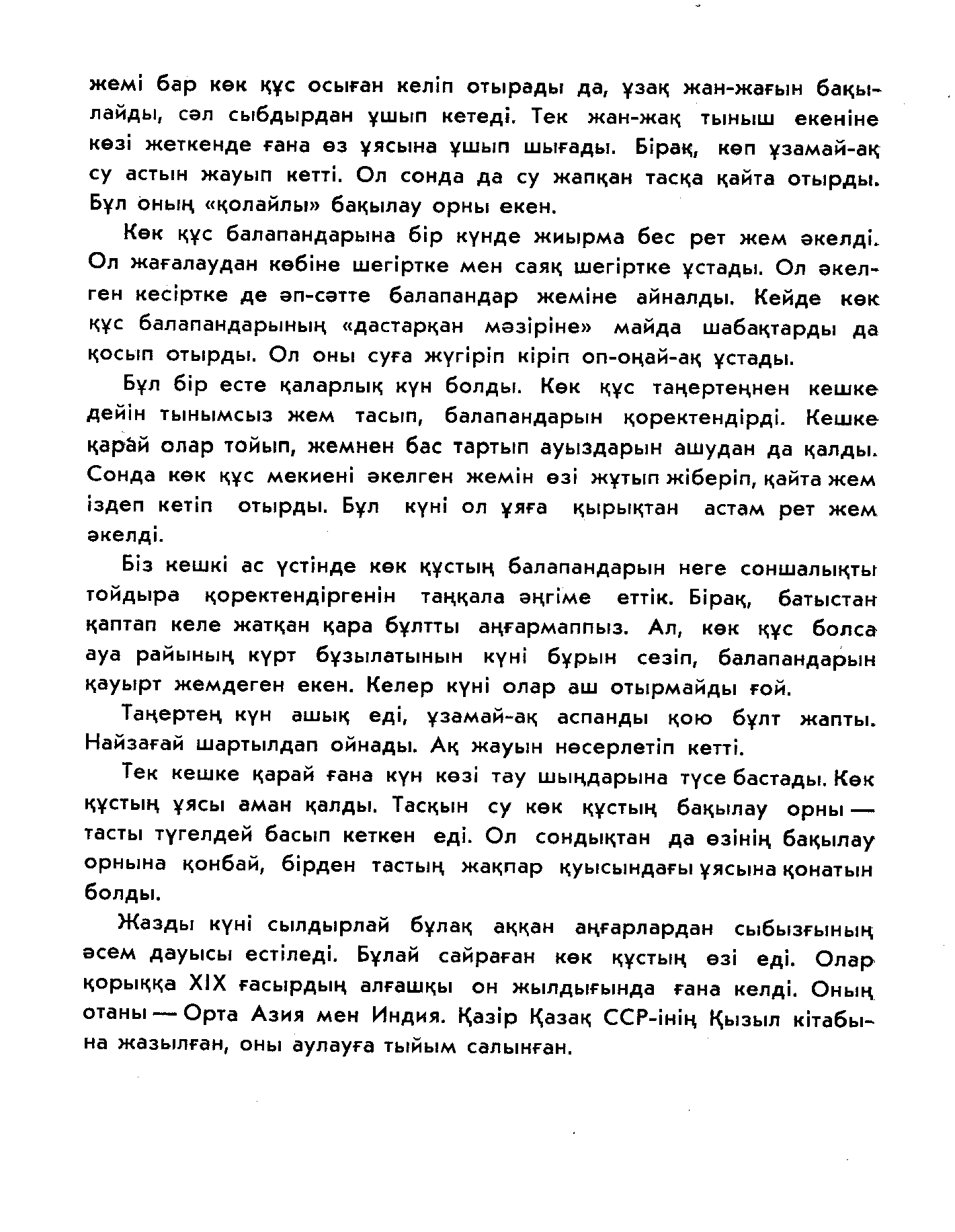 жемі бар көк құс осыған келіп отырады да, ұзақ жан-жағын бақылайды, сәл сыбдырдан ұшып кетеді. Тек жан-жақ тыныш екеніне көзі жеткенде ғана өз ұясына ұшып шығады. Бірақ, көп ұзамай-ақ су астын жауып кетті. Ол сонда да су жапқан тасқа қайта отырды. Бұл оның «қолайлы» бақылау орны екен.

Көк құс балапандарына бір күнде жиырма бес рет жем әкелді. Ол жағалаудан көбіне шегіртке мен саяқ шегіртке ұстады. Ол әкелген кесіртке де әп-сәтте балапандар жеміне айналды. Кейде көк құс балапандарының «дастарқан мәзіріне» майда шабақтарды да қосып отырды. Ол оны суға жүгіріп кіріп оп-оңай-ақ ұстады.

Бұл бір есте қаларлық күн болды. Көк құс таңертеңнен кешке дейін тынымсыз жем тасып, балапандарын қоректендірді. Кешке қарай олар тойып, жемнен бас тартып ауыздарын ашудан да қалды. Сонда көк құс мекиені әкелген жемін өзі жұтып жіберіп, қайта жем іздеп кетіп отырды. Бұл күні ол ұяға қырықтан астам рет жем әкелді.

Біз кешкі ас үстінде көк құстың балапандарын неге соншалықты тойдыра қоректендіргенін таңқала әңгіме еттік. Бірақ, батыстан қаптап келе жатқан қара бұлтты аңғармаппыз. Ал, көк құс болса ауа райының күрт бұзылатынын күні бұрын сезіп, балапандарын қауырт жемдеген екен. Келер күні олар аш отырмайды ғой.

Таңертең күн ашық еді, ұзамай-ақ аспанды қою бұлт жапты. Найзағай шартылдап ойнады. Ақ жауын нөсерлетіп кетті.

Тек кешке қарай ғана күн көзі тау шыңдарына түсе бастады. Көк құстың ұясы аман қалды. Тасқын су көк құстың бақылау орны — тасты түгелдей басып кеткен еді. Ол сондықтан да өзінің бақылау орнына қонбай, бірден тастың жақпар қуысындағы ұясына қонатын болды.

Жазды күні сылдырлай бұлақ аққан аңғарлардан сыбызғының әсем дауысы естіледі. Бұлай сайраған көк құстың өзі еді. Олар қорыққа XIX ғасырдың алғашқы он жылдығында ғана келді. Оның отаны — Орта Азия мен Индия. Қазір Қазақ ССР-інің Қызыл кітабына жазылған, оны аулауға тыйым салынған.